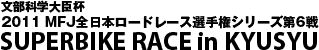 文部科学大臣杯
2011 MFJ全日本ロードレース選手権シリーズ第6戦
SUPERBIKE RACE in KYUSYU